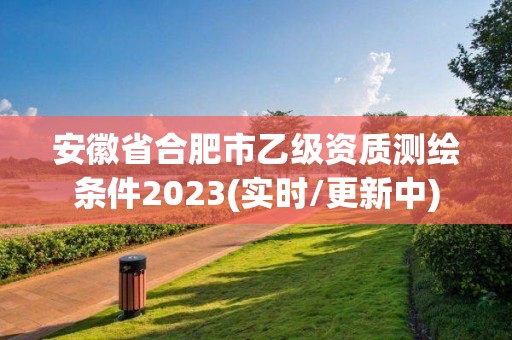 安徽省合肥市乙级资质测绘条件2023(实时/更新中)